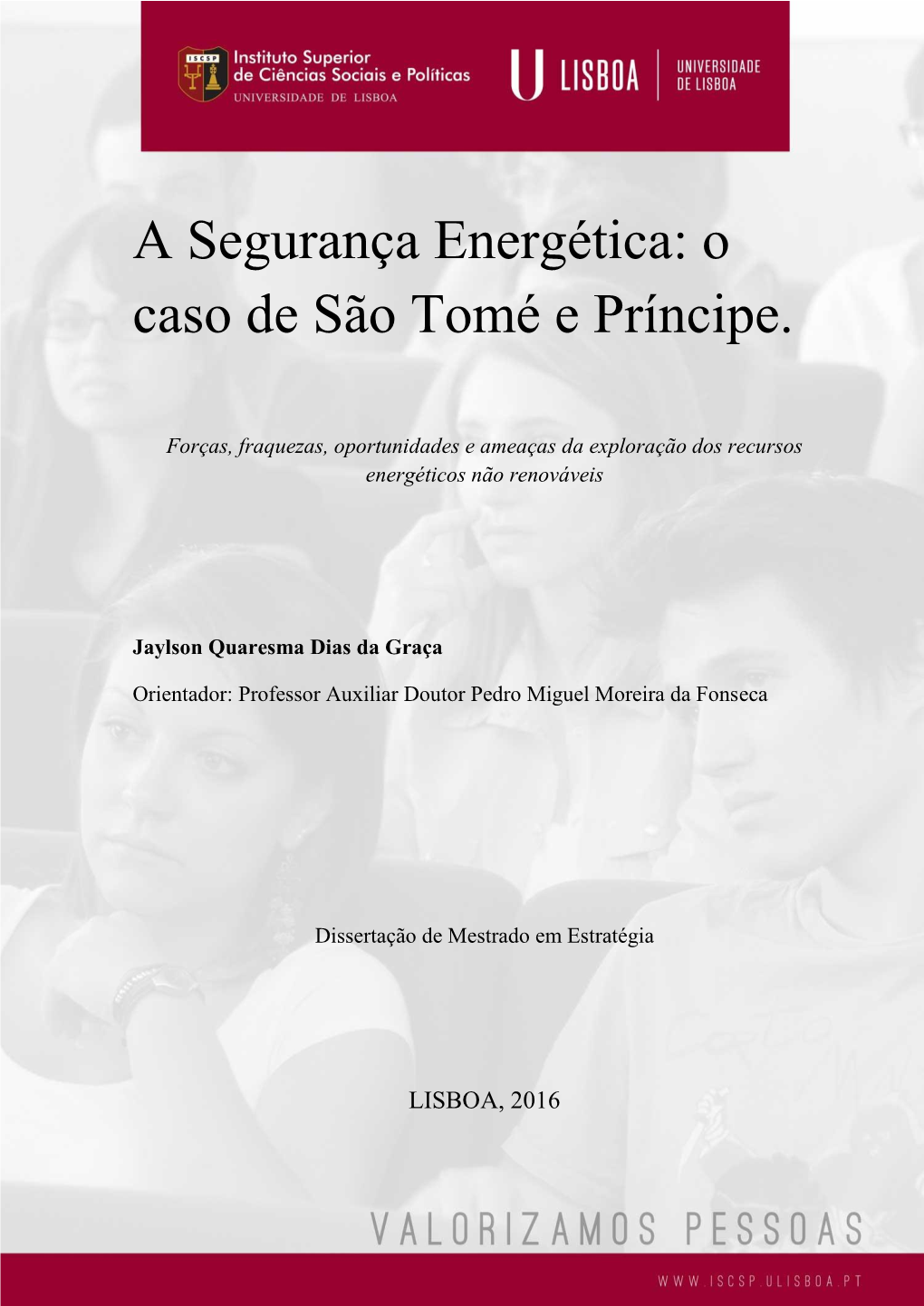 ISCSP Instituto Superior de Ciências Sociais e Políticas UNIVERSIDADE DE LISBOA

U LISBOA | UNIVERSIDADE DE LISBOA

A Segurança Energética: o caso de São Tomé e Príncipe.

Forças, fraquezas, oportunidades e ameaças da exploração dos recursos energéticos não renováveis

Jaylson Quaresma Dias da Graça

Orientador: Professor Auxiliar Doutor Pedro Miguel Moreira da Fonseca

Dissertação de Mestrado em Estratégia

LISBOA, 2016

VALORIZAMOS PESSOAS

WWW.ISCSP.ULISBOA.PT